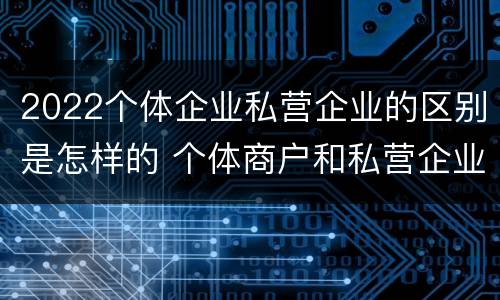 2022个体企业私营企业的区别是怎样的 个体商户和私营企业